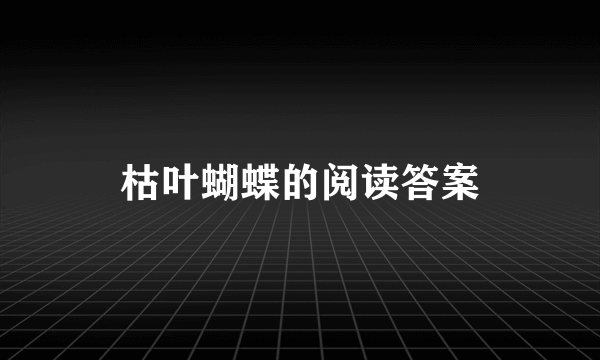 枯叶蝴蝶的阅读答案